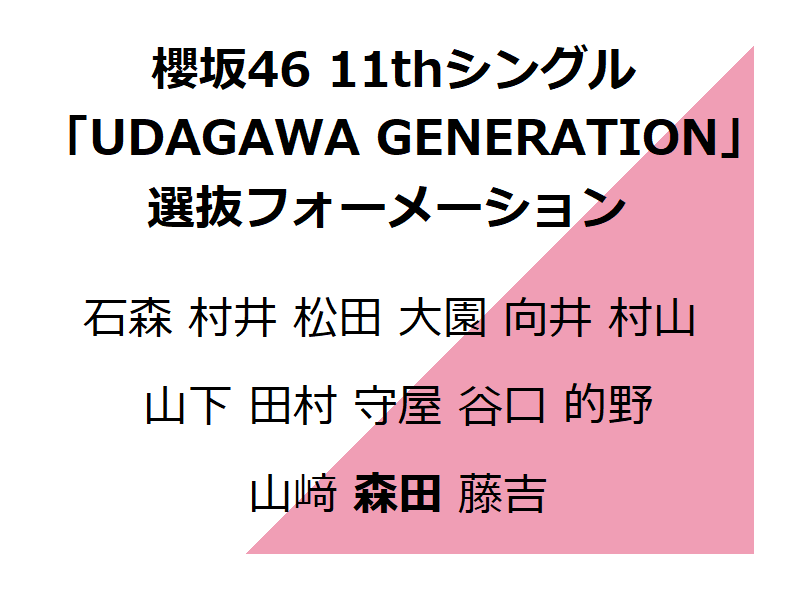 櫻坂46 11thシングル
「UDAGAWA GENERATION」
選抜フォーメーション

石森 村井 松田 大園 向井 村山

山下 田村 守屋 谷口 的野

山﨑 森田 藤吉